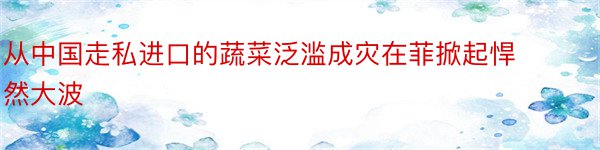 从中国走私进口的蔬菜泛滥成灾在菲掀起悍然大波